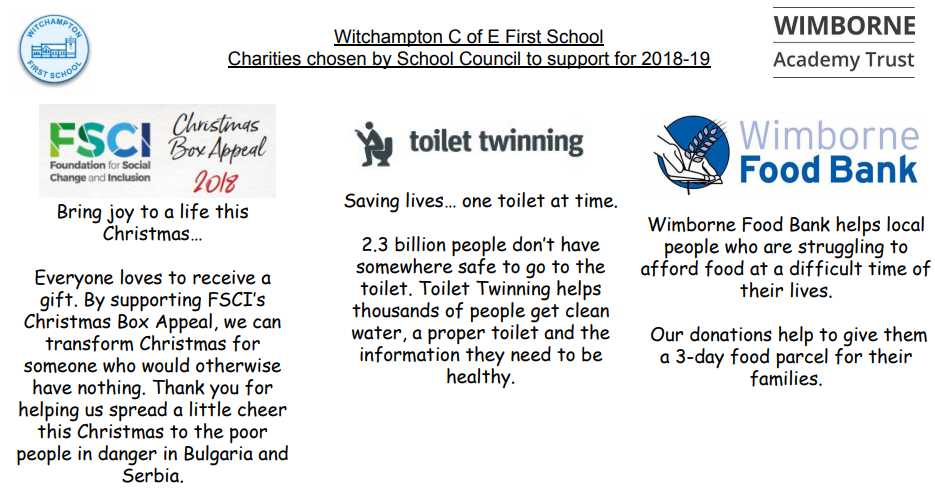 WITCHAMPTON FIRST SCHOOL

Witchampton C of E First School
Charities chosen by School Council to support for 2018-19

WIMBORNE
Academy Trust

FSCI
Foundation for Social Change and Inclusion
Christmas Box Appeal
2018

Bring joy to a life this Christmas…

Everyone loves to receive a gift. By supporting FSCI's Christmas Box Appeal, we can transform Christmas for someone who would otherwise have nothing. Thank you for helping us spread a little cheer this Christmas to the poor people in danger in Bulgaria and Serbia.

toilet twinning

Saving lives… one toilet at time.

2.3 billion people don't have somewhere safe to go to the toilet. Toilet Twinning helps thousands of people get clean water, a proper toilet and the information they need to be healthy.

Wimborne
Food Bank

Wimborne Food Bank helps local people who are struggling to afford food at a difficult time of their lives.

Our donations help to give them a 3-day food parcel for their families.